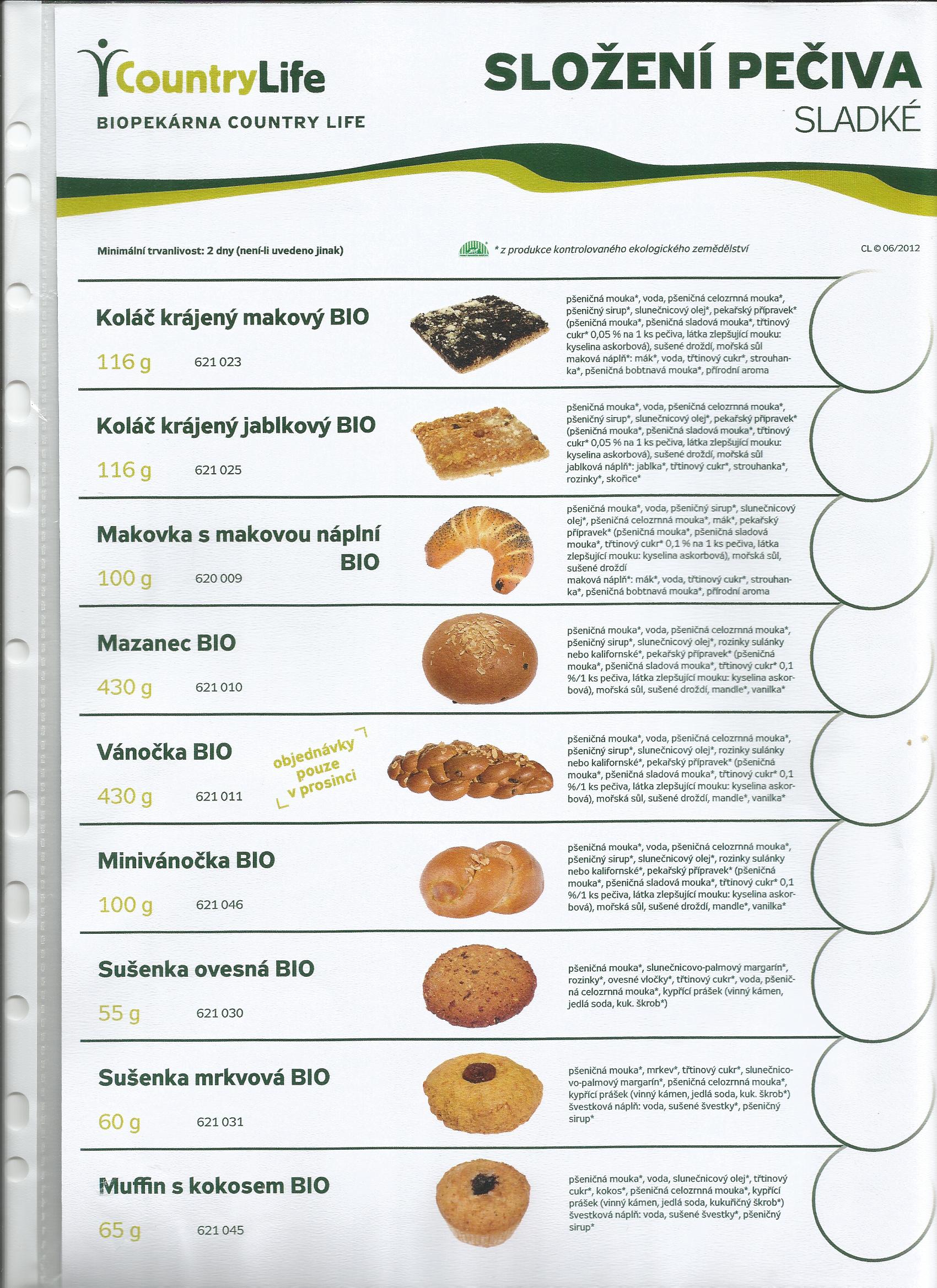 CountryLife
BIOPEKÁRNA COUNTRY LIFE

SLOŽENÍ PEČIVA
SLADKÉ

Minimální trvanlivost: 2 dny (není-li uvedeno jinak)

* z produkce kontrolovaného ekologického zemědělství

CL © 06/2012

Koláč krájený makový BIO
116 g 621 023
pšeničná mouka*, voda, pšeničná celozrnná mouka*, pšeničný sirup*, slunečnicový olej*, pekařský přípravek* (pšeničná mouka*, pšeničná sladová mouka*, třtinový cukr* 0,05 % na 1 ks pečiva, látka zlepšující mouku: kyselina askorbová), sušené droždí, mořská sůl
maková náplň*: mák*, voda, třtinový cukr*, strouhanka*, pšeničná bobtnavá mouka*, přírodní aroma

Koláč krájený jablkový BIO
116 g 621 025
pšeničná mouka*, voda, pšeničná celozrnná mouka*, pšeničný sirup*, slunečnicový olej*, pekařský přípravek* (pšeničná mouka*, pšeničná sladová mouka*, třtinový cukr* 0,05 % na 1 ks pečiva, látka zlepšující mouku: kyselina askorbová), sušené droždí, mořská sůl
jablková náplň*: jablka*, třtinový cukr*, strouhanka*, rozinky*, skořice*

Makovka s makovou náplní BIO
100 g 620 009
pšeničná mouka*, voda, pšeničný sirup*, slunečnicový olej*, pšeničná celozrnná mouka*, mák*, pekařský přípravek* (pšeničná mouka*, pšeničná sladová mouka*, třtinový cukr* 0,1 % na 1 ks pečiva, látka zlepšující mouku: kyselina askorbová), mořská sůl, sušené droždí
maková náplň*: mák*, voda, třtinový cukr*, strouhanka*, pšeničná bobtnavá mouka*, přírodní aroma

Mazanec BIO
430 g 621 010
pšeničná mouka*, voda, pšeničná celozrnná mouka*, pšeničný sirup*, slunečnicový olej*, rozinky sulánky nebo kalifornské*, pekařský přípravek* (pšeničná mouka*, pšeničná sladová mouka*, třtinový cukr* 0,1 %/1 ks pečiva, látka zlepšující mouku: kyselina askorbová), mořská sůl, sušené droždí, mandle*, vanilka*

Vánočka BIO
430 g 621 011
objednávky pouze v prosinci
pšeničná mouka*, voda, pšeničná celozrnná mouka*, pšeničný sirup*, slunečnicový olej*, rozinky sulánky nebo kalifornské*, pekařský přípravek* (pšeničná mouka*, pšeničná sladová mouka*, třtinový cukr* 0,1 %/1 ks pečiva, látka zlepšující mouku: kyselina askorbová), mořská sůl, sušené droždí, mandle*, vanilka*

Minivánočka BIO
100 g 621 046
pšeničná mouka*, voda, pšeničná celozrnná mouka*, pšeničný sirup*, slunečnicový olej*, rozinky sulánky nebo kalifornské*, pekařský přípravek* (pšeničná mouka*, pšeničná sladová mouka*, třtinový cukr* 0,1 %/1 ks pečiva, látka zlepšující mouku: kyselina askorbová), mořská sůl, sušené droždí, mandle*, vanilka*

Sušenka ovesná BIO
55 g 621 030
pšeničná mouka*, slunečnicovo-palmový margarín*, rozinky*, ovesné vločky*, třtinový cukr*, voda, pšeničná celozrnná mouka*, kypřící prášek (vinný kámen, jedlá soda, kuk. škrob*)

Sušenka mrkvová BIO
60 g 621 031
pšeničná mouka*, mrkev*, třtinový cukr*, slunečnicovo-palmový margarín*, pšeničná celozrnná mouka*, kypřící prášek (vinný kámen, jedlá soda, kuk. škrob*)
švestková náplň: voda, sušené švestky*, pšeničný sirup*

Muffin s kokosem BIO
65 g 621 045
pšeničná mouka*, voda, slunečnicový olej*, třtinový cukr*, kokos*, pšeničná celozrnná mouka*, kypřící prášek (vinný kámen, jedlá soda, kukuřičný škrob*)
švestková náplň: voda, sušené švestky*, pšeničný sirup*